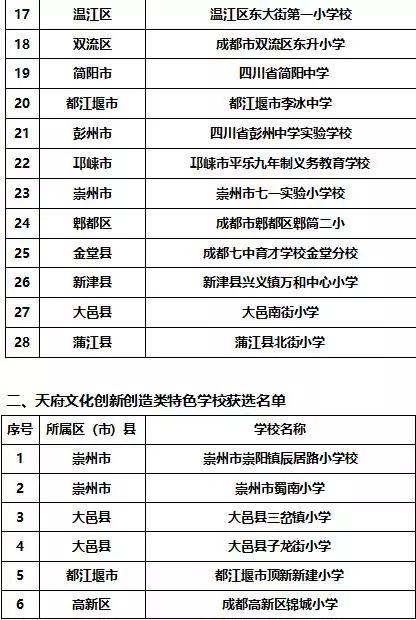 | 17 | 温江区 | 温江区东大街第一小学校 |
|---|---|---|
| 18 | 双流区 | 成都市双流区东升小学 |
| 19 | 简阳市 | 四川省简阳中学 |
| 20 | 都江堰市 | 都江堰市李冰中学 |
| 21 | 彭州市 | 四川省彭州中学实验学校 |
| 22 | 邛崃市 | 邛崃市平乐九年制义务教育学校 |
| 23 | 崇州市 | 崇州市七一实验小学校 |
| 24 | 郫都区 | 成都市郫都区郫筒二小 |
| 25 | 金堂县 | 成都七中育才学校金堂分校 |
| 26 | 新津县 | 新津县兴义镇万和中心小学 |
| 27 | 大邑县 | 大邑南街小学 |
| 28 | 蒲江县 | 蒲江县北街小学 |

二、天府文化创新创造类特色学校获选名单

| 序号 | 所属区（市）县 | 学校名称 |
|---|---|---|
| 1 | 崇州市 | 崇州市崇阳镇辰居路小学校 |
| 2 | 崇州市 | 崇州市蜀南小学 |
| 3 | 大邑县 | 大邑县三岔镇小学 |
| 4 | 大邑县 | 大邑县子龙街小学 |
| 5 | 都江堰市 | 都江堰市顶新新建小学 |
| 6 | 高新区 | 成都高新区锦城小学 |